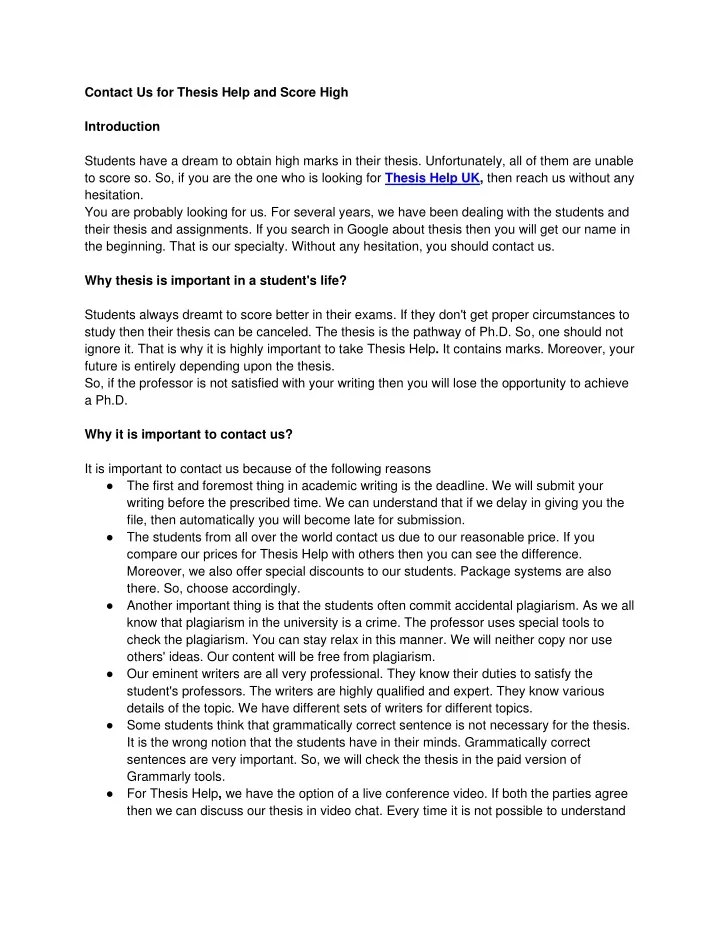 Contact Us for Thesis Help and Score High

Introduction

Students have a dream to obtain high marks in their thesis. Unfortunately, all of them are unable to score so. So, if you are the one who is looking for Thesis Help UK, then reach us without any hesitation.
You are probably looking for us. For several years, we have been dealing with the students and their thesis and assignments. If you search in Google about thesis then you will get our name in the beginning. That is our specialty. Without any hesitation, you should contact us.

Why thesis is important in a student's life?

Students always dreamt to score better in their exams. If they don't get proper circumstances to study then their thesis can be canceled. The thesis is the pathway of Ph.D. So, one should not ignore it. That is why it is highly important to take Thesis Help. It contains marks. Moreover, your future is entirely depending upon the thesis.
So, if the professor is not satisfied with your writing then you will lose the opportunity to achieve a Ph.D.

Why it is important to contact us?

It is important to contact us because of the following reasons
● The first and foremost thing in academic writing is the deadline. We will submit your writing before the prescribed time. We can understand that if we delay in giving you the file, then automatically you will become late for submission.
● The students from all over the world contact us due to our reasonable price. If you compare our prices for Thesis Help with others then you can see the difference. Moreover, we also offer special discounts to our students. Package systems are also there. So, choose accordingly.
● Another important thing is that the students often commit accidental plagiarism. As we all know that plagiarism in the university is a crime. The professor uses special tools to check the plagiarism. You can stay relax in this manner. We will neither copy nor use others' ideas. Our content will be free from plagiarism.
● Our eminent writers are all very professional. They know their duties to satisfy the student's professors. The writers are highly qualified and expert. They know various details of the topic. We have different sets of writers for different topics.
● Some students think that grammatically correct sentence is not necessary for the thesis. It is the wrong notion that the students have in their minds. Grammatically correct sentences are very important. So, we will check the thesis in the paid version of Grammarly tools.
● For Thesis Help, we have the option of a live conference video. If both the parties agree then we can discuss our thesis in video chat. Every time it is not possible to understand